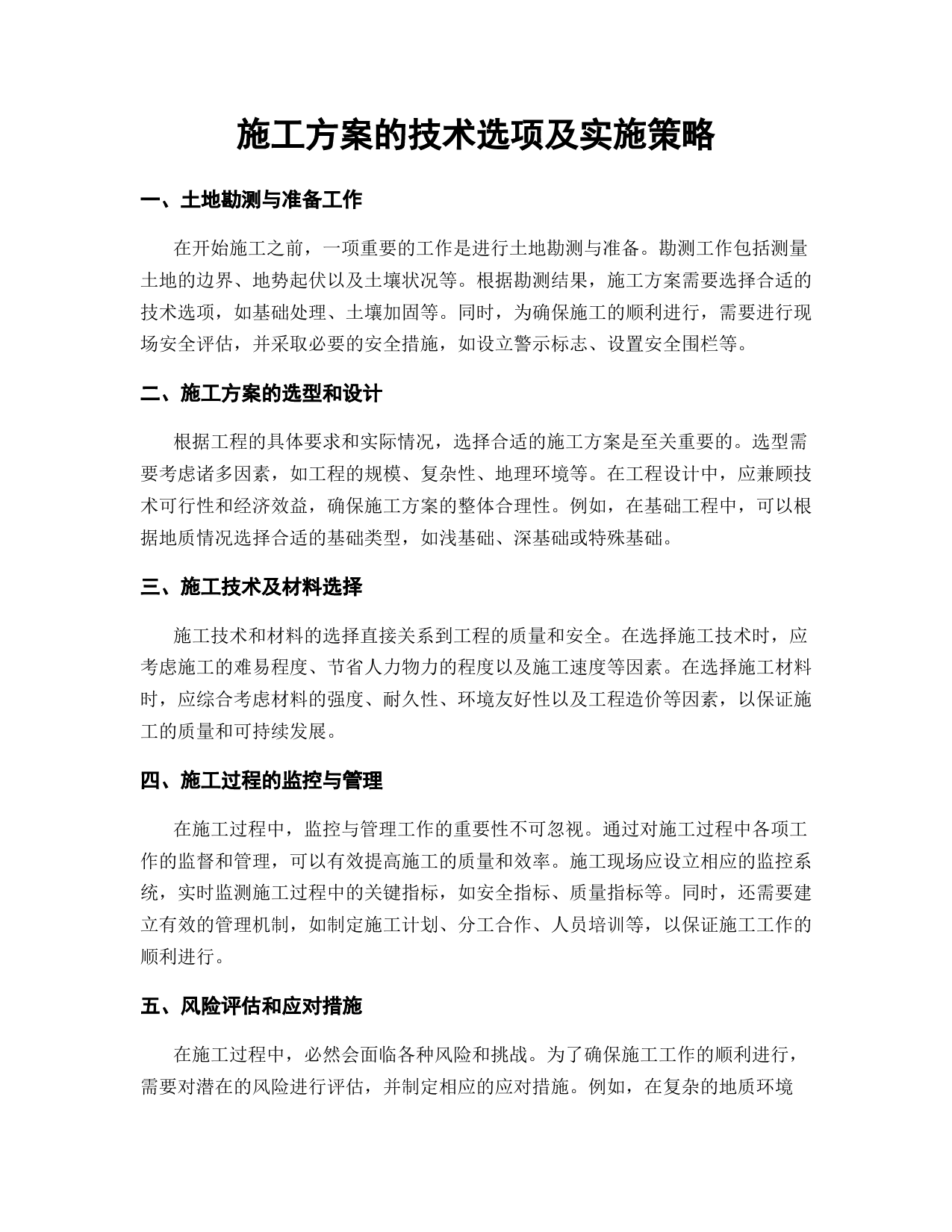 施工方案的技术选项及实施策略

一、土地勘测与准备工作

在开始施工之前，一项重要的工作是进行土地勘测与准备。勘测工作包括测量土地的边界、地势起伏以及土壤状况等。根据勘测结果，施工方案需要选择合适的技术选项，如基础处理、土壤加固等。同时，为确保施工的顺利进行，需要进行现场安全评估，并采取必要的安全措施，如设立警示标志、设置安全围栏等。

二、施工方案的选型和设计

根据工程的具体要求和实际情况，选择合适的施工方案是至关重要的。选型需要考虑诸多因素，如工程的规模、复杂性、地理环境等。在工程设计中，应兼顾技术可行性和经济效益，确保施工方案的整体合理性。例如，在基础工程中，可以根据地质情况选择合适的基础类型，如浅基础、深基础或特殊基础。

三、施工技术及材料选择

施工技术和材料的选择直接关系到工程的质量和安全。在选择施工技术时，应考虑施工的难易程度、节省人力物力的程度以及施工速度等因素。在选择施工材料时，应综合考虑材料的强度、耐久性、环境友好性以及工程造价等因素，以保证施工的质量和可持续发展。

四、施工过程的监控与管理

在施工过程中，监控与管理工作的重要性不可忽视。通过对施工过程中各项工作的监督和管理，可以有效提高施工的质量和效率。施工现场应设立相应的监控系统，实时监测施工过程中的关键指标，如安全指标、质量指标等。同时，还需要建立有效的管理机制，如制定施工计划、分工合作、人员培训等，以保证施工工作的顺利进行。

五、风险评估和应对措施

在施工过程中，必然会面临各种风险和挑战。为了确保施工工作的顺利进行，需要对潜在的风险进行评估，并制定相应的应对措施。例如，在复杂的地质环境